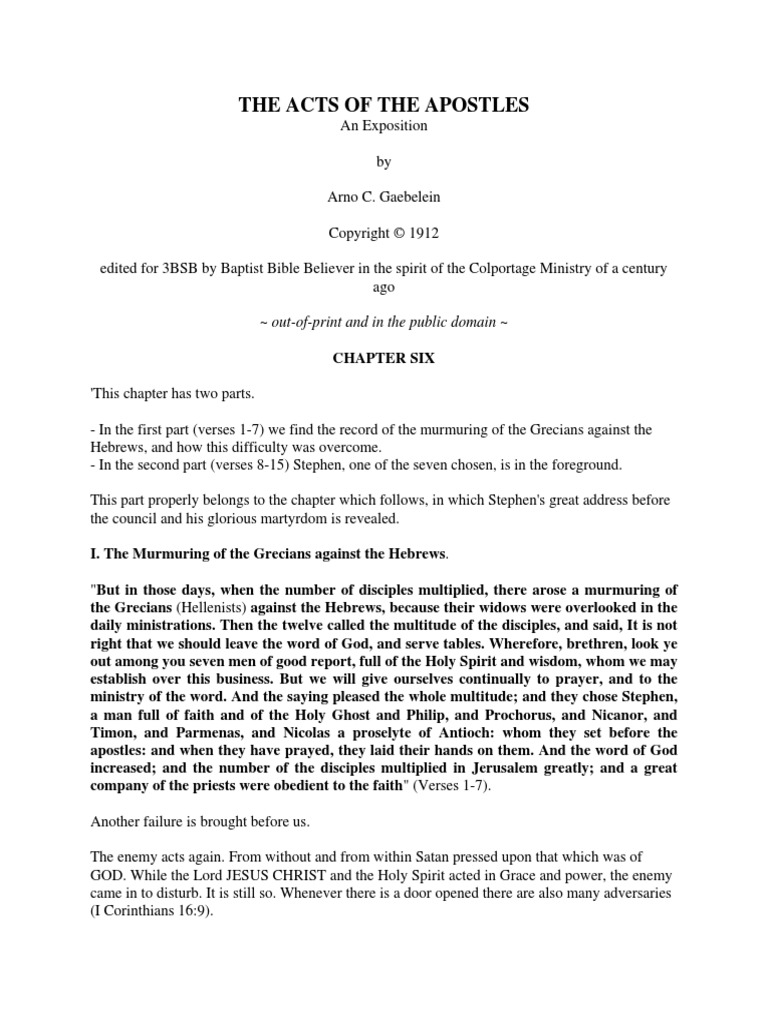 THE ACTS OF THE APOSTLES
An Exposition

by

Arno C. Gaebelein

Copyright © 1912

edited for 3BSB by Baptist Bible Believer in the spirit of the Colportage Ministry of a century ago

~ out-of-print and in the public domain ~

CHAPTER SIX

'This chapter has two parts.

- In the first part (verses 1-7) we find the record of the murmuring of the Grecians against the Hebrews, and how this difficulty was overcome.
- In the second part (verses 8-15) Stephen, one of the seven chosen, is in the foreground.

This part properly belongs to the chapter which follows, in which Stephen's great address before the council and his glorious martyrdom is revealed.

I. The Murmuring of the Grecians against the Hebrews.

"But in those days, when the number of disciples multiplied, there arose a murmuring of the Grecians (Hellenists) against the Hebrews, because their widows were overlooked in the daily ministrations. Then the twelve called the multitude of the disciples, and said, It is not right that we should leave the word of God, and serve tables. Wherefore, brethren, look ye out among you seven men of good report, full of the Holy Spirit and wisdom, whom we may establish over this business. But we will give ourselves continually to prayer, and to the ministry of the word. And the saying pleased the whole multitude; and they chose Stephen, a man full of faith and of the Holy Ghost and Philip, and Prochorus, and Nicanor, and Timon, and Parmenas, and Nicolas a proselyte of Antioch: whom they set before the apostles: and when they have prayed, they laid their hands on them. And the word of God increased; and the number of the disciples multiplied in Jerusalem greatly; and a great company of the priests were obedient to the faith" (Verses 1-7).

Another failure is brought before us.

The enemy acts again. From without and from within Satan pressed upon that which was of GOD. While the Lord JESUS CHRIST and the Holy Spirit acted in Grace and power, the enemy came in to disturb. It is still so. Whenever there is a door opened there are also many adversaries (I Corinthians 16:9).